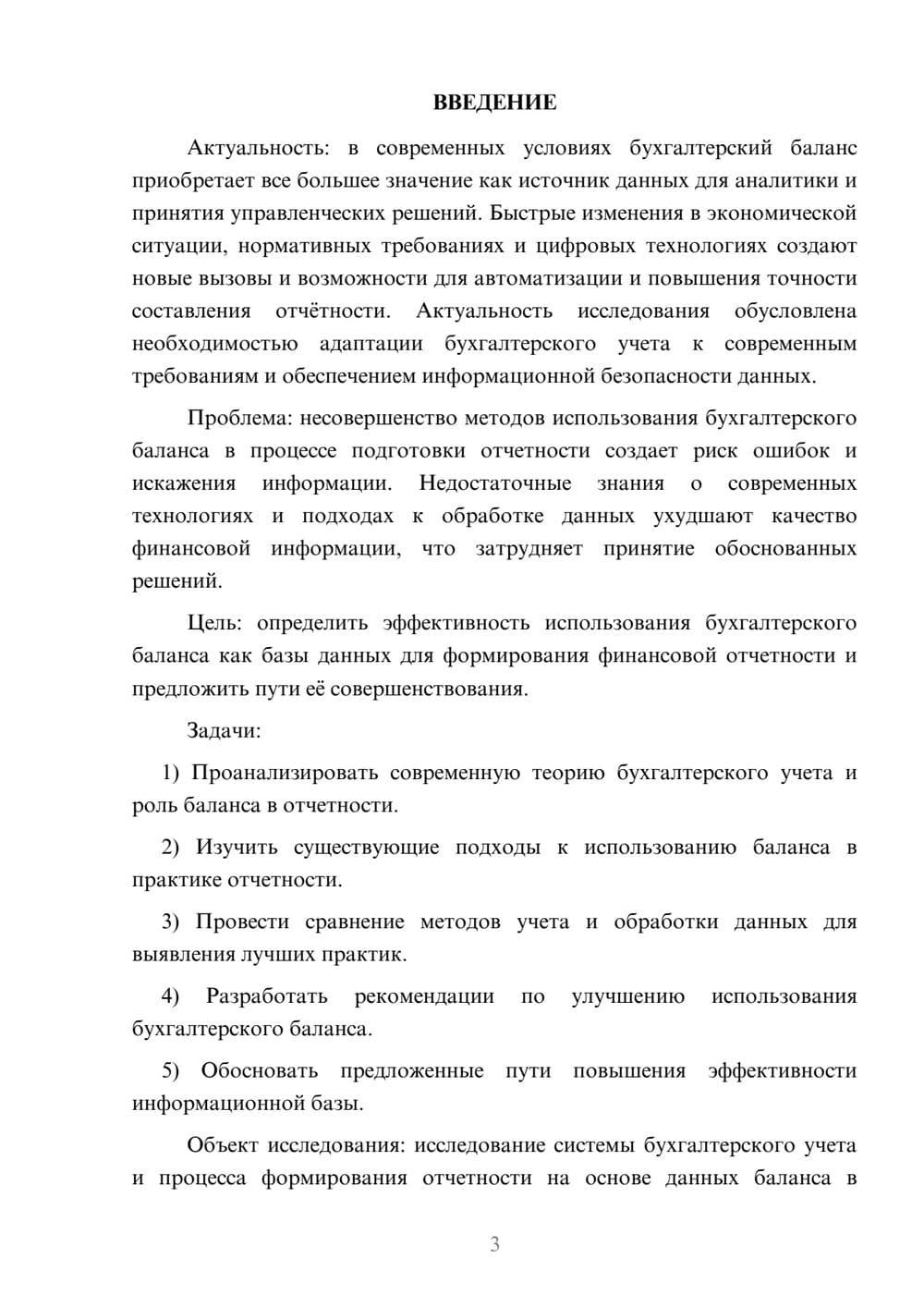 ВВЕДЕНИЕ

Актуальность: в современных условиях бухгалтерский баланс приобретает все большее значение как источник данных для аналитики и принятия управленческих решений. Быстрые изменения в экономической ситуации, нормативных требованиях и цифровых технологиях создают новые вызовы и возможности для автоматизации и повышения точности составления отчётности. Актуальность исследования обусловлена необходимостью адаптации бухгалтерского учета к современным требованиям и обеспечением информационной безопасности данных.

Проблема: несовершенство методов использования бухгалтерского баланса в процессе подготовки отчетности создает риск ошибок и искажения информации. Недостаточные знания о современных технологиях и подходах к обработке данных ухудшают качество финансовой информации, что затрудняет принятие обоснованных решений.

Цель: определить эффективность использования бухгалтерского баланса как базы данных для формирования финансовой отчетности и предложить пути её совершенствования.

Задачи:

1) Проанализировать современную теорию бухгалтерского учета и роль баланса в отчетности.

2) Изучить существующие подходы к использованию баланса в практике отчетности.

3) Провести сравнение методов учета и обработки данных для выявления лучших практик.

4) Разработать рекомендации по улучшению использования бухгалтерского баланса.

5) Обосновать предложенные пути повышения эффективности информационной базы.

Объект исследования: исследование системы бухгалтерского учета и процесса формирования отчетности на основе данных баланса в

3